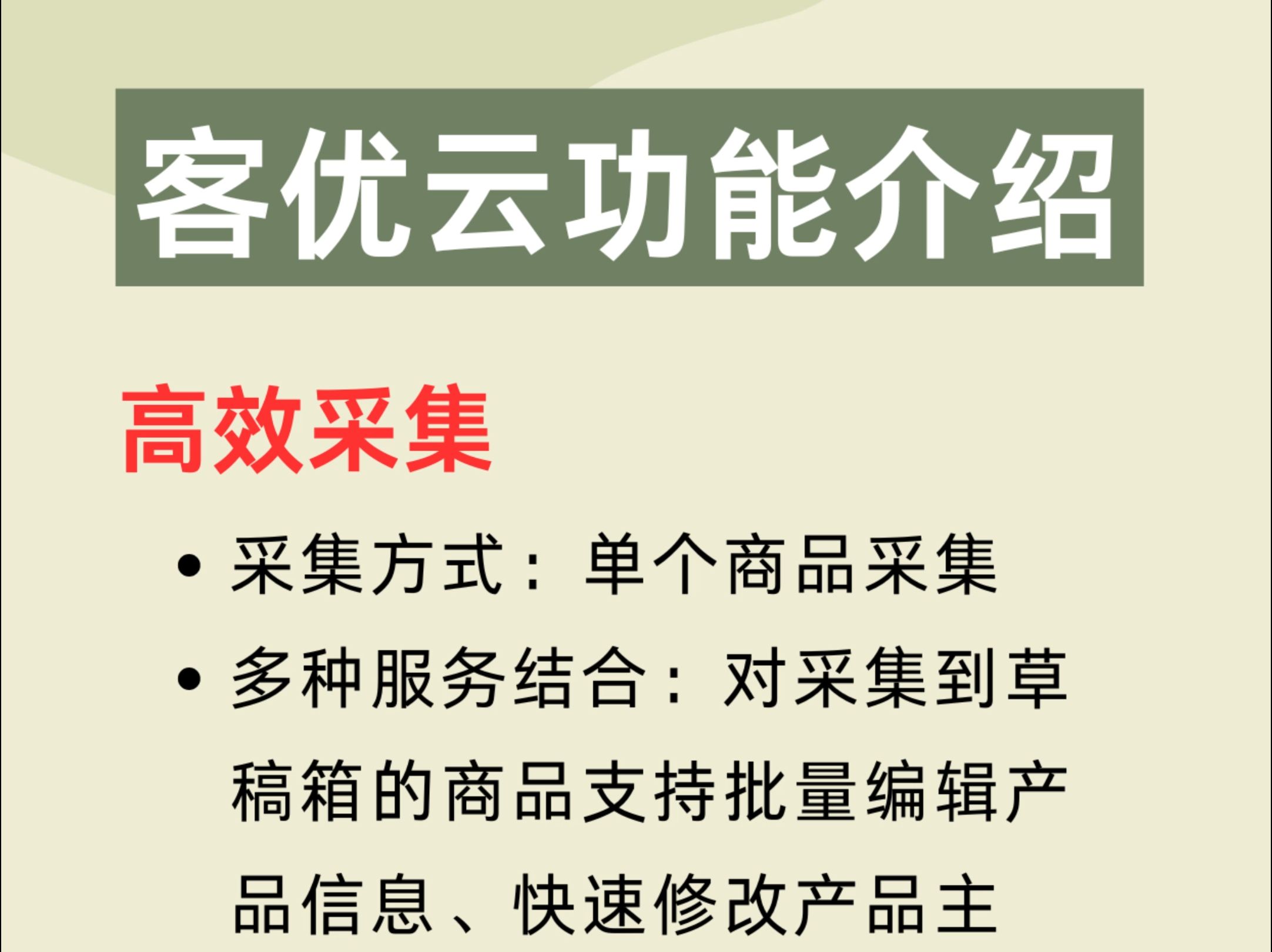 客优云功能介绍

高效采集

• 采集方式：单个商品采集

• 多种服务结合：对采集到草稿箱的商品支持批量编辑产品信息、快速修改产品主